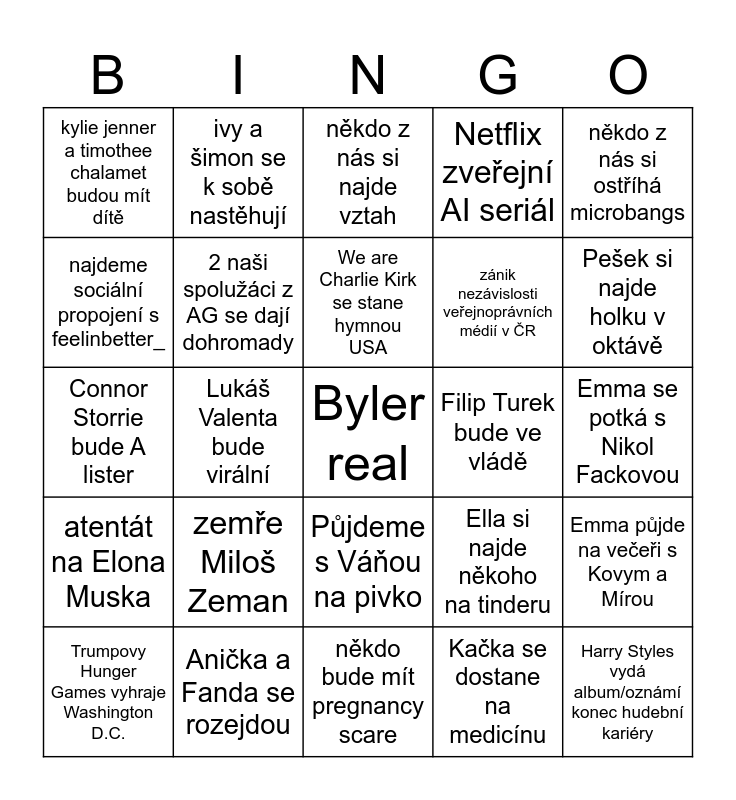 | B | I | N | G | O |
|---|---|---|---|---|
| kylie jenner a timothee chalamet budou mít dítě | ivy a šimon se k sobě nastěhují | někdo z nás si najde vztah | Netflix zveřejní AI seriál | někdo z nás si ostříhá microbangs |
| najdeme sociální propojení s feelinbetter_ | 2 naši spolužáci z AG se dají dohromady | We are Charlie Kirk se stane hymnou USA | zánik nezávislosti veřejnoprávních médií v ČR | Pešek si najde holku v oktávě |
| Connor Storrie bude A lister | Lukáš Valenta bude virální | Byler real | Filip Turek bude ve vládě | Emma se potká s Nikol Fackovou |
| atentát na Elona Muska | zemře Miloš Zeman | Půjdeme s Váňou na pivko | Ella si najde někoho na tinderu | Emma půjde na večeři s Kovym a Mírou |
| Trumpovy Hunger Games vyhraje Washington D.C. | Anička a Fanda se rozejdou | někdo bude mít pregnancy scare | Kačka se dostane na medicínu | Harry Styles vydá album/oznámí konec hudební kariéry |